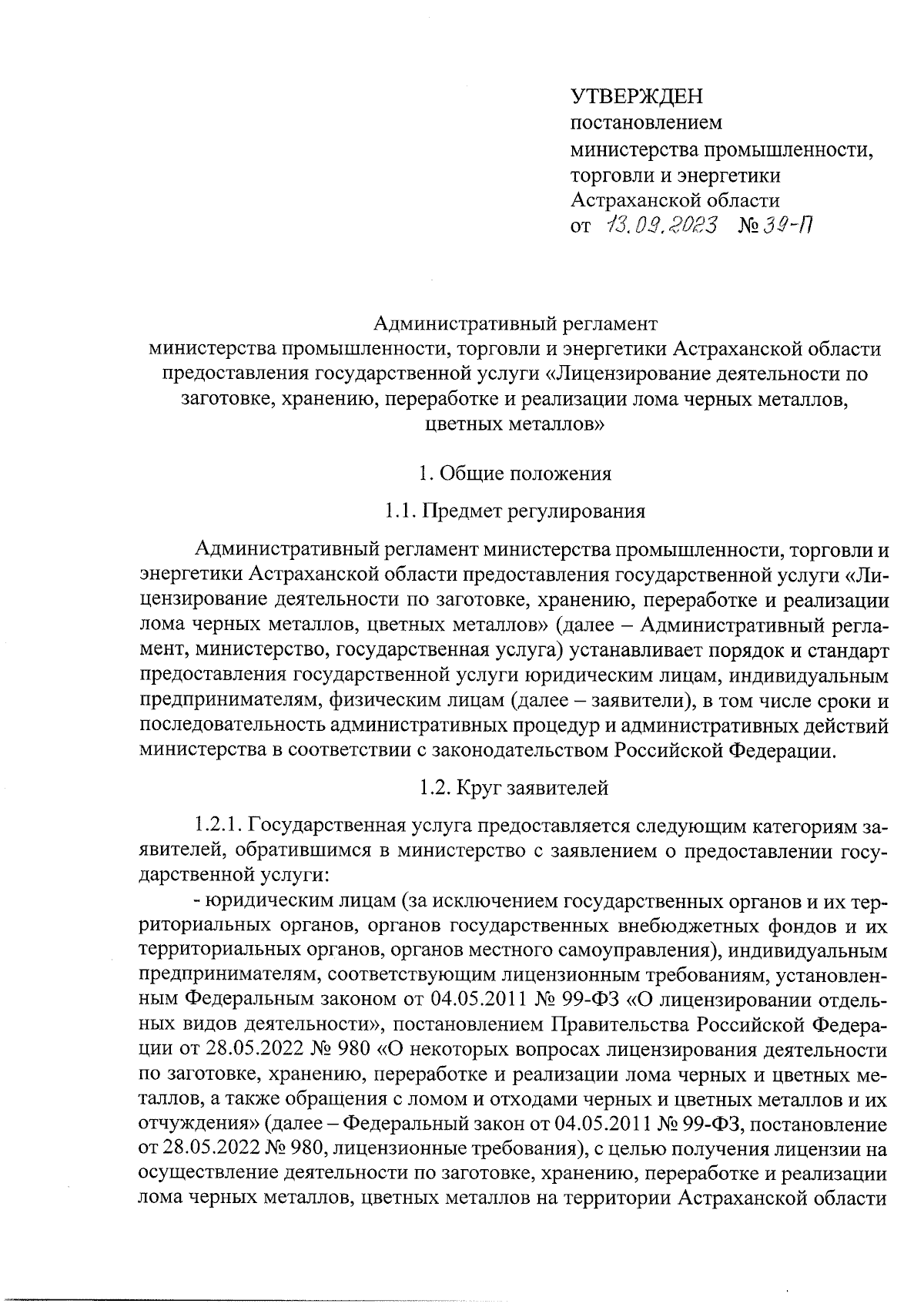 УТВЕРЖДЕН
постановлением
министерства промышленности, торговли и энергетики
Астраханской области
от 13.09.2023 № 39-П

Административный регламент
министерства промышленности, торговли и энергетики Астраханской области предоставления государственной услуги «Лицензирование деятельности по заготовке, хранению, переработке и реализации лома черных металлов, цветных металлов»

1. Общие положения

1.1. Предмет регулирования

Административный регламент министерства промышленности, торговли и энергетики Астраханской области предоставления государственной услуги «Лицензирование деятельности по заготовке, хранению, переработке и реализации лома черных металлов, цветных металлов» (далее – Административный регламент, министерство, государственная услуга) устанавливает порядок и стандарт предоставления государственной услуги юридическим лицам, индивидуальным предпринимателям, физическим лицам (далее – заявители), в том числе сроки и последовательность административных процедур и административных действий министерства в соответствии с законодательством Российской Федерации.

1.2. Круг заявителей

1.2.1. Государственная услуга предоставляется следующим категориям заявителей, обратившимся в министерство с заявлением о предоставлении государственной услуги:

- юридическим лицам (за исключением государственных органов и их территориальных органов, органов государственных внебюджетных фондов и их территориальных органов, органов местного самоуправления), индивидуальным предпринимателям, соответствующим лицензионным требованиям, установленным Федеральным законом от 04.05.2011 № 99-ФЗ «О лицензировании отдельных видов деятельности», постановлением Правительства Российской Федерации от 28.05.2022 № 980 «О некоторых вопросах лицензирования деятельности по заготовке, хранению, переработке и реализации лома черных и цветных металлов, а также обращения с ломом и отходами черных и цветных металлов и их отчуждения» (далее – Федеральный закон от 04.05.2011 № 99-ФЗ, постановление от 28.05.2022 № 980, лицензионные требования), с целью получения лицензии на осуществление деятельности по заготовке, хранению, переработке и реализации лома черных металлов, цветных металлов на территории Астраханской области